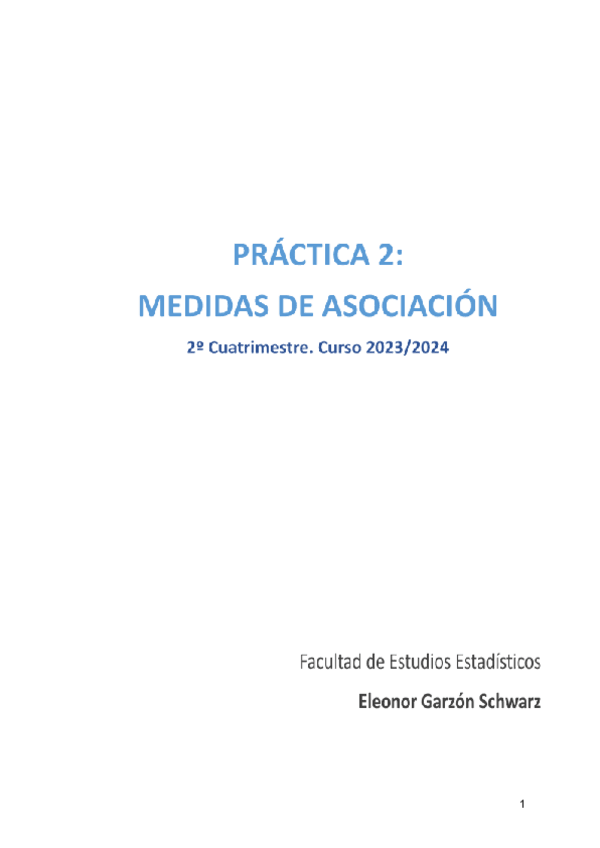 PRÁCTICA 2:
MEDIDAS DE ASOCIACIÓN

2º Cuatrimestre. Curso 2023/2024

Facultad de Estudios Estadísticos

Eleonor Garzón Schwarz

1